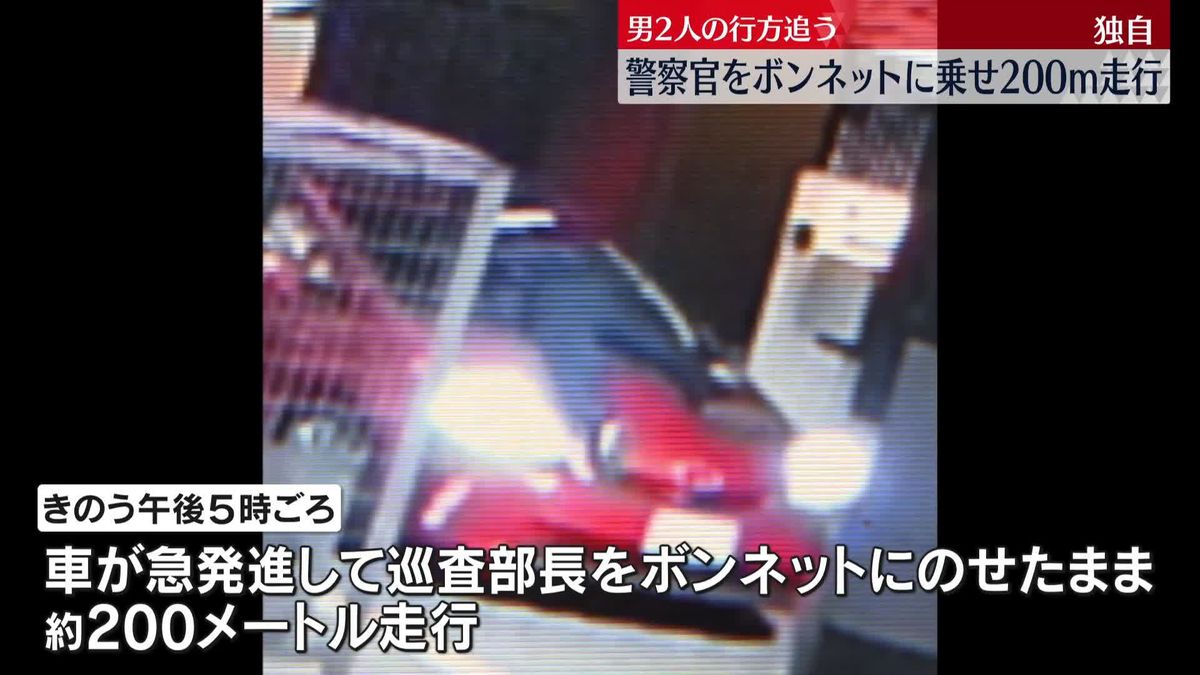 男2人の行方追う
独自
警察官をボンネットに乗せ200m走行

きのう午後５時ごろ
車が急発進して巡査部長をボンネットにのせたまま約200メートル走行